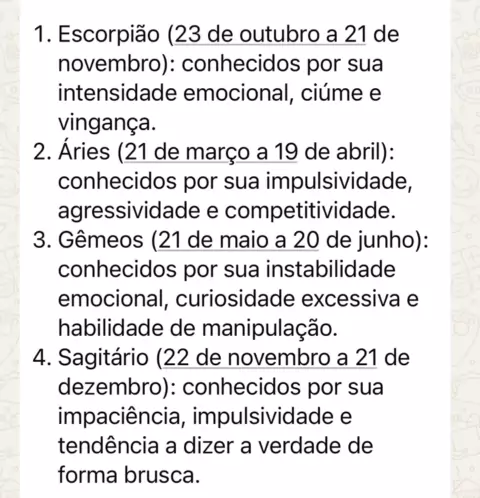 1. Escorpião (23 de outubro a 21 de novembro): conhecidos por sua intensidade emocional, ciúme e vingança.
2. Áries (21 de março a 19 de abril): conhecidos por sua impulsividade, agressividade e competitividade.
3. Gêmeos (21 de maio a 20 de junho): conhecidos por sua instabilidade emocional, curiosidade excessiva e habilidade de manipulação.
4. Sagitário (22 de novembro a 21 de dezembro): conhecidos por sua impaciência, impulsividade e tendência a dizer a verdade de forma brusca.